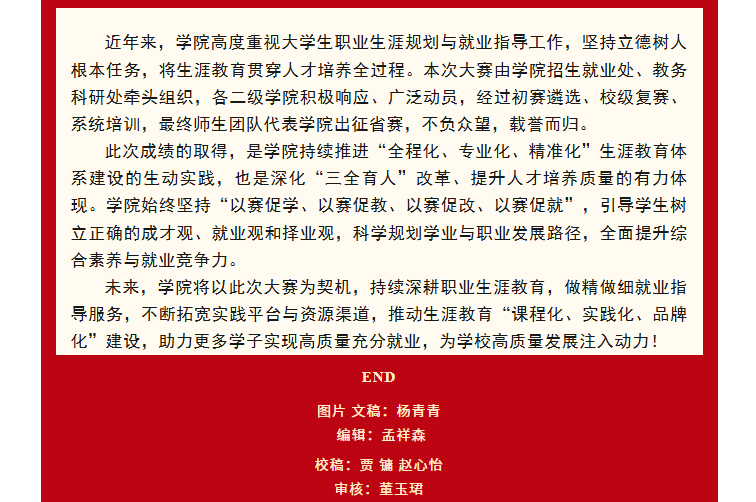 近年来，学院高度重视大学生职业生涯规划与就业指导工作，坚持立德树人根本任务，将生涯教育贯穿人才培养全过程。本次大赛由学院招生就业处、教务科研处牵头组织，各二级学院积极响应、广泛动员，经过初赛遴选、校级复赛、系统培训，最终师生团队代表学院出征省赛，不负众望，载誉而归。

此次成绩的取得，是学院持续推进“全程化、专业化、精准化”生涯教育体系建设的生动实践，也是深化“三全育人”改革、提升人才培养质量的有力体现。学院始终坚持“以赛促学、以赛促教、以赛促改、以赛促就”，引导学生树立正确的成才观、就业观和择业观，科学规划学业与职业发展路径，全面提升综合素养与就业竞争力。

未来，学院将以此次大赛为契机，持续深耕职业生涯教育，做精做细就业指导服务，不断拓宽实践平台与资源渠道，推动生涯教育“课程化、实践化、品牌化”建设，助力更多学子实现高质量充分就业，为学校高质量发展注入动力！

END

图片 文稿：杨青青
编辑：孟祥森

校稿：贾 镛 赵心怡
审核：董玉珺